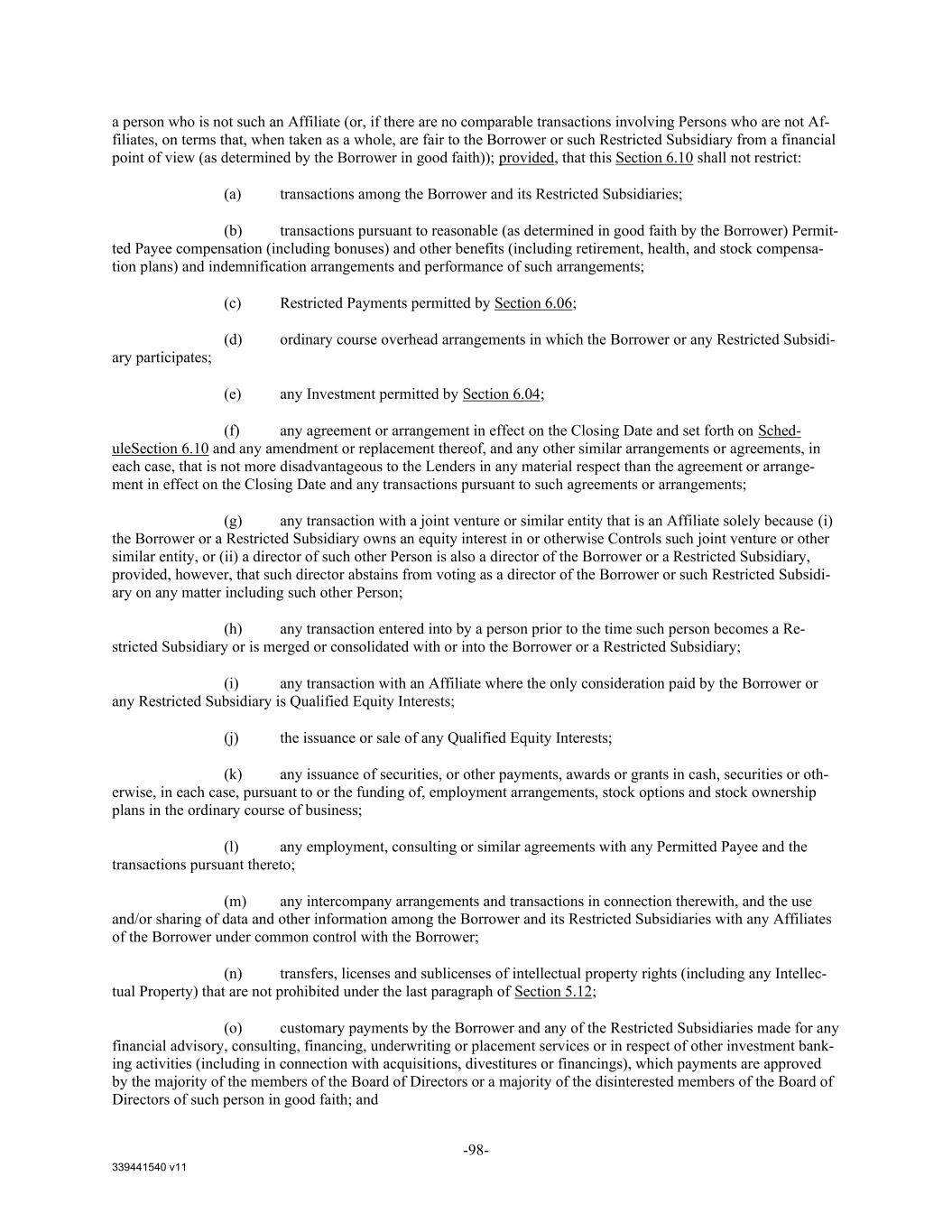 a person who is not such an Affiliate (or, if there are no comparable transactions involving Persons who are not Affiliates, on terms that, when taken as a whole, are fair to the Borrower or such Restricted Subsidiary from a financial point of view (as determined by the Borrower in good faith)); provided, that this Section 6.10 shall not restrict:

(a) transactions among the Borrower and its Restricted Subsidiaries;

(b) transactions pursuant to reasonable (as determined in good faith by the Borrower) Permitted Payee compensation (including bonuses) and other benefits (including retirement, health, and stock compensation plans) and indemnification arrangements and performance of such arrangements;

(c) Restricted Payments permitted by Section 6.06;

(d) ordinary course overhead arrangements in which the Borrower or any Restricted Subsidiary participates;

(e) any Investment permitted by Section 6.04;

(f) any agreement or arrangement in effect on the Closing Date and set forth on ScheduleSection 6.10 and any amendment or replacement thereof, and any other similar arrangements or agreements, in each case, that is not more disadvantageous to the Lenders in any material respect than the agreement or arrangement in effect on the Closing Date and any transactions pursuant to such agreements or arrangements;

(g) any transaction with a joint venture or similar entity that is an Affiliate solely because (i) the Borrower or a Restricted Subsidiary owns an equity interest in or otherwise Controls such joint venture or other similar entity, or (ii) a director of such other Person is also a director of the Borrower or a Restricted Subsidiary, provided, however, that such director abstains from voting as a director of the Borrower or such Restricted Subsidiary on any matter including such other Person;

(h) any transaction entered into by a person prior to the time such person becomes a Restricted Subsidiary or is merged or consolidated with or into the Borrower or a Restricted Subsidiary;

(i) any transaction with an Affiliate where the only consideration paid by the Borrower or any Restricted Subsidiary is Qualified Equity Interests;

(j) the issuance or sale of any Qualified Equity Interests;

(k) any issuance of securities, or other payments, awards or grants in cash, securities or otherwise, in each case, pursuant to or the funding of, employment arrangements, stock options and stock ownership plans in the ordinary course of business;

(l) any employment, consulting or similar agreements with any Permitted Payee and the transactions pursuant thereto;

(m) any intercompany arrangements and transactions in connection therewith, and the use and/or sharing of data and other information among the Borrower and its Restricted Subsidiaries with any Affiliates of the Borrower under common control with the Borrower;

(n) transfers, licenses and sublicenses of intellectual property rights (including any Intellectual Property) that are not prohibited under the last paragraph of Section 5.12;

(o) customary payments by the Borrower and any of the Restricted Subsidiaries made for any financial advisory, consulting, financing, underwriting or placement services or in respect of other investment banking activities (including in connection with acquisitions, divestitures or financings), which payments are approved by the majority of the members of the Board of Directors or a majority of the disinterested members of the Board of Directors of such person in good faith; and

-98-

339441540 v11